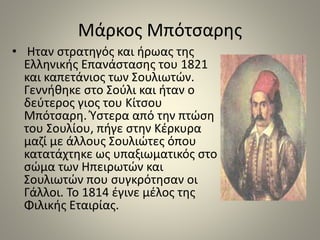 Μάρκος Μπότσαρης

• Ηταν στρατηγός και ήρωας της Ελληνικής Επανάστασης του 1821 και καπετάνιος των Σουλιωτών. Γεννήθηκε στο Σούλι και ήταν ο δεύτερος γιος του Κίτσου Μπότσαρη. Ύστερα από την πτώση του Σουλίου, πήγε στην Κέρκυρα μαζί με άλλους Σουλιώτες όπου κατατάχτηκε ως υπαξιωματικός στο σώμα των Ηπειρωτών και Σουλιωτών που συγκρότησαν οι Γάλλοι. Το 1814 έγινε μέλος της Φιλικής Εταιρίας.